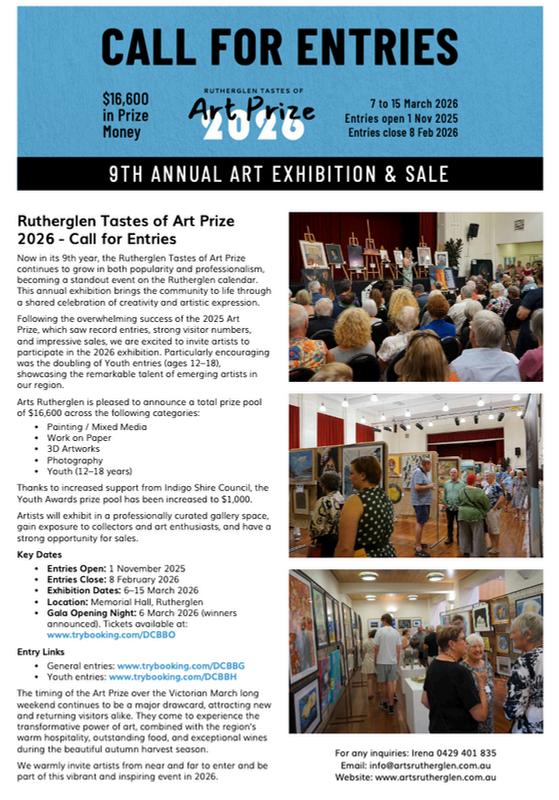 CALL FOR ENTRIES

$16,600 in Prize Money

RUTHERGLEN TASTES OF
Art Prize
2026

7 to 15 March 2026
Entries open 1 Nov 2025
Entries close 8 Feb 2026

9TH ANNUAL ART EXHIBITION & SALE

Rutherglen Tastes of Art Prize 2026 - Call for Entries

Now in its 9th year, the Rutherglen Tastes of Art Prize continues to grow in both popularity and professionalism, becoming a standout event on the Rutherglen calendar. This annual exhibition brings the community to life through a shared celebration of creativity and artistic expression.

Following the overwhelming success of the 2025 Art Prize, which saw record entries, strong visitor numbers, and impressive sales, we are excited to invite artists to participate in the 2026 exhibition. Particularly encouraging was the doubling of Youth entries (ages 12–18), showcasing the remarkable talent of emerging artists in our region.

Arts Rutherglen is pleased to announce a total prize pool of $16,600 across the following categories:
• Painting / Mixed Media
• Work on Paper
• 3D Artworks
• Photography
• Youth (12–18 years)

Thanks to increased support from Indigo Shire Council, the Youth Awards prize pool has been increased to $1,000.

Artists will exhibit in a professionally curated gallery space, gain exposure to collectors and art enthusiasts, and have a strong opportunity for sales.

Key Dates
• Entries Open: 1 November 2025
• Entries Close: 8 February 2026
• Exhibition Dates: 6–15 March 2026
• Location: Memorial Hall, Rutherglen
• Gala Opening Night: 6 March 2026 (winners announced). Tickets available at: www.trybooking.com/DCBBO

Entry Links
• General entries: www.trybooking.com/DCBBG
• Youth entries: www.trybooking.com/DCBBH

The timing of the Art Prize over the Victorian March long weekend continues to be a major drawcard, attracting new and returning visitors alike. They come to experience the transformative power of art, combined with the region's warm hospitality, outstanding food, and exceptional wines during the beautiful autumn harvest season.

We warmly invite artists from near and far to enter and be part of this vibrant and inspiring event in 2026.

For any inquiries: Irena 0429 401 835
Email: info@artsrutherglen.com.au
Website: www.artsrutherglen.com.au